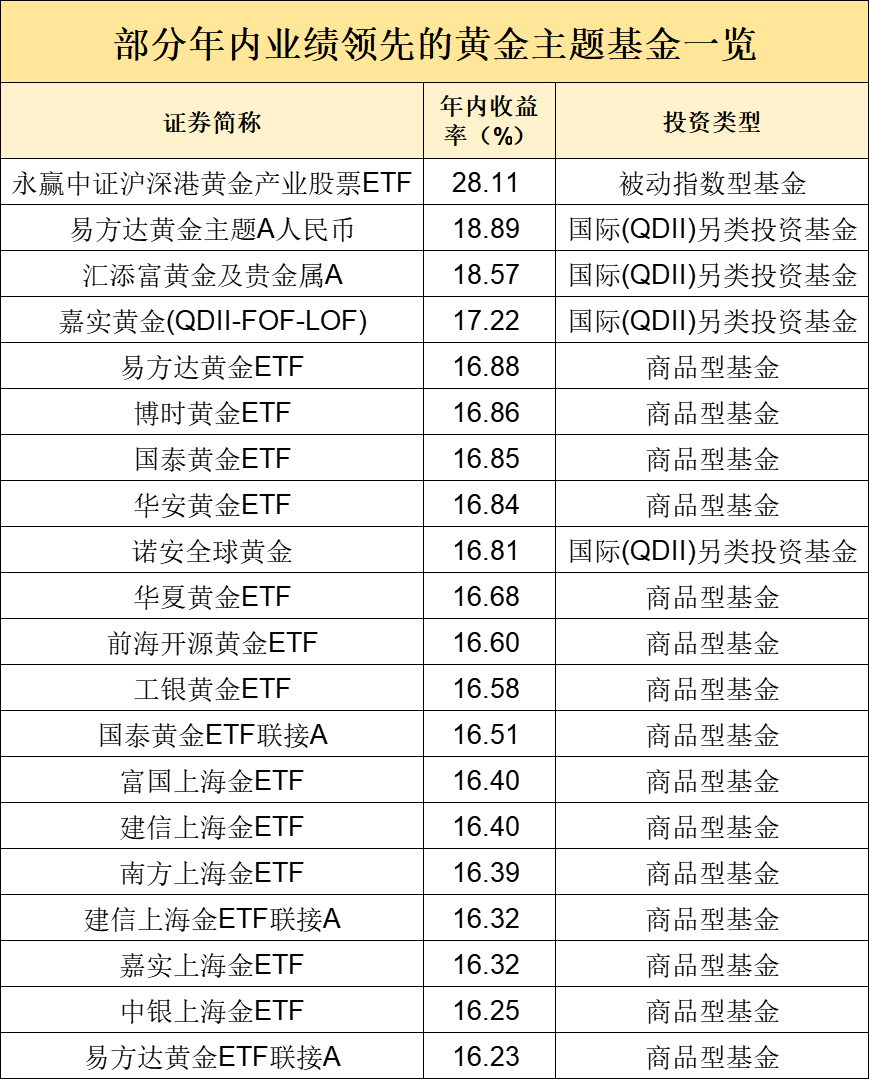 部分年内业绩领先的黄金主题基金一览

| 证券简称 | 年内收益率（%） | 投资类型 |
|---|---|---|
| 永赢中证沪深港黄金产业股票ETF | 28.11 | 被动指数型基金 |
| 易方达黄金主题A人民币 | 18.89 | 国际(QDII)另类投资基金 |
| 汇添富黄金及贵金属A | 18.57 | 国际(QDII)另类投资基金 |
| 嘉实黄金(QDII-FOF-LOF) | 17.22 | 国际(QDII)另类投资基金 |
| 易方达黄金ETF | 16.88 | 商品型基金 |
| 博时黄金ETF | 16.86 | 商品型基金 |
| 国泰黄金ETF | 16.85 | 商品型基金 |
| 华安黄金ETF | 16.84 | 商品型基金 |
| 诺安全球黄金 | 16.81 | 国际(QDII)另类投资基金 |
| 华夏黄金ETF | 16.68 | 商品型基金 |
| 前海开源黄金ETF | 16.60 | 商品型基金 |
| 工银黄金ETF | 16.58 | 商品型基金 |
| 国泰黄金ETF联接A | 16.51 | 商品型基金 |
| 富国上海金ETF | 16.40 | 商品型基金 |
| 建信上海金ETF | 16.40 | 商品型基金 |
| 南方上海金ETF | 16.39 | 商品型基金 |
| 建信上海金ETF联接A | 16.32 | 商品型基金 |
| 嘉实上海金ETF | 16.32 | 商品型基金 |
| 中银上海金ETF | 16.25 | 商品型基金 |
| 易方达黄金ETF联接A | 16.23 | 商品型基金 |